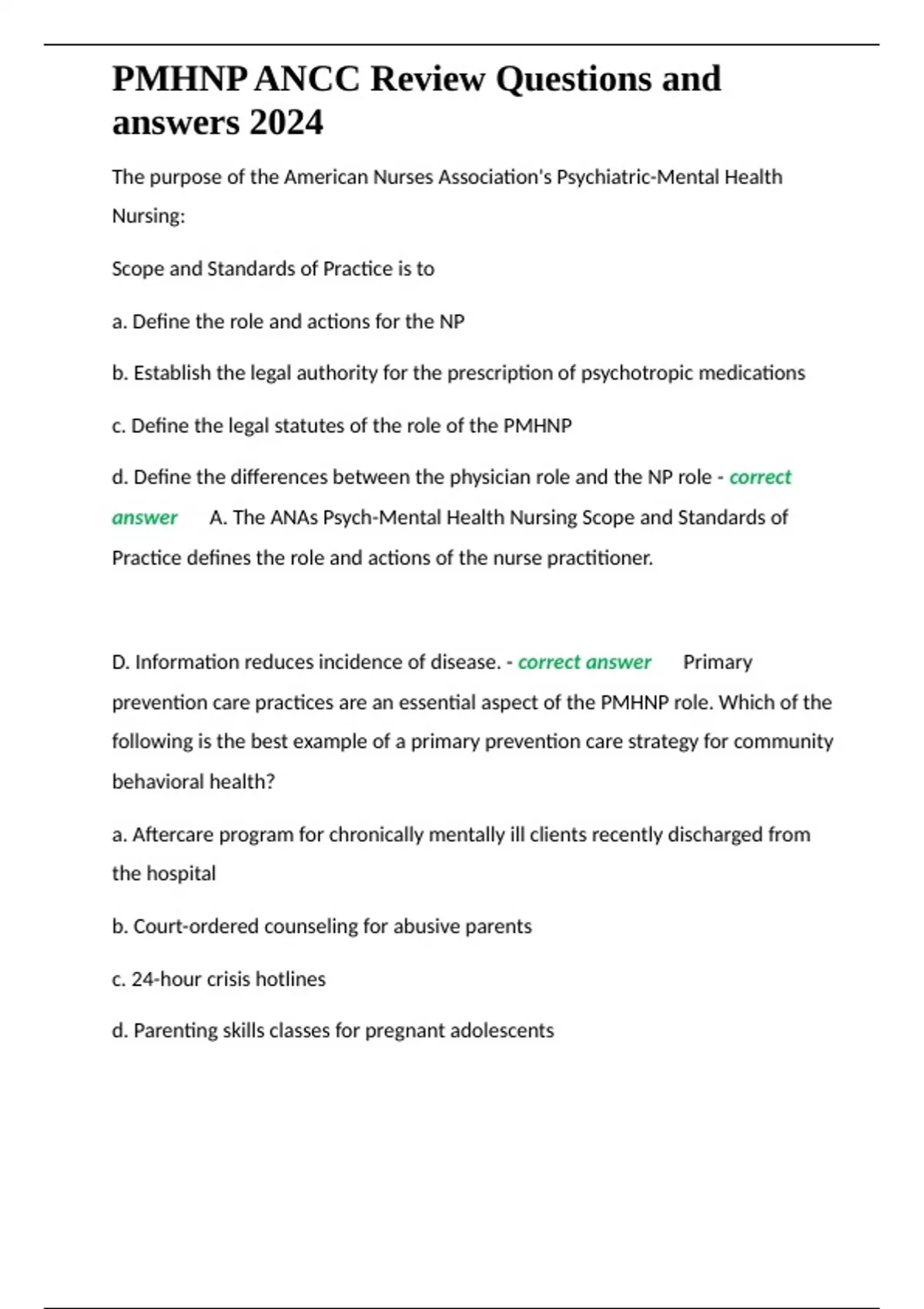 PMHNP ANCC Review Questions and answers 2024

The purpose of the American Nurses Association's Psychiatric-Mental Health Nursing:

Scope and Standards of Practice is to

a. Define the role and actions for the NP

b. Establish the legal authority for the prescription of psychotropic medications

c. Define the legal statutes of the role of the PMHNP

d. Define the differences between the physician role and the NP role - correct answer A. The ANAs Psych-Mental Health Nursing Scope and Standards of Practice defines the role and actions of the nurse practitioner.

D. Information reduces incidence of disease. - correct answer Primary prevention care practices are an essential aspect of the PMHNP role. Which of the following is the best example of a primary prevention care strategy for community behavioral health?

a. Aftercare program for chronically mentally ill clients recently discharged from the hospital

b. Court-ordered counseling for abusive parents

c. 24-hour crisis hotlines

d. Parenting skills classes for pregnant adolescents